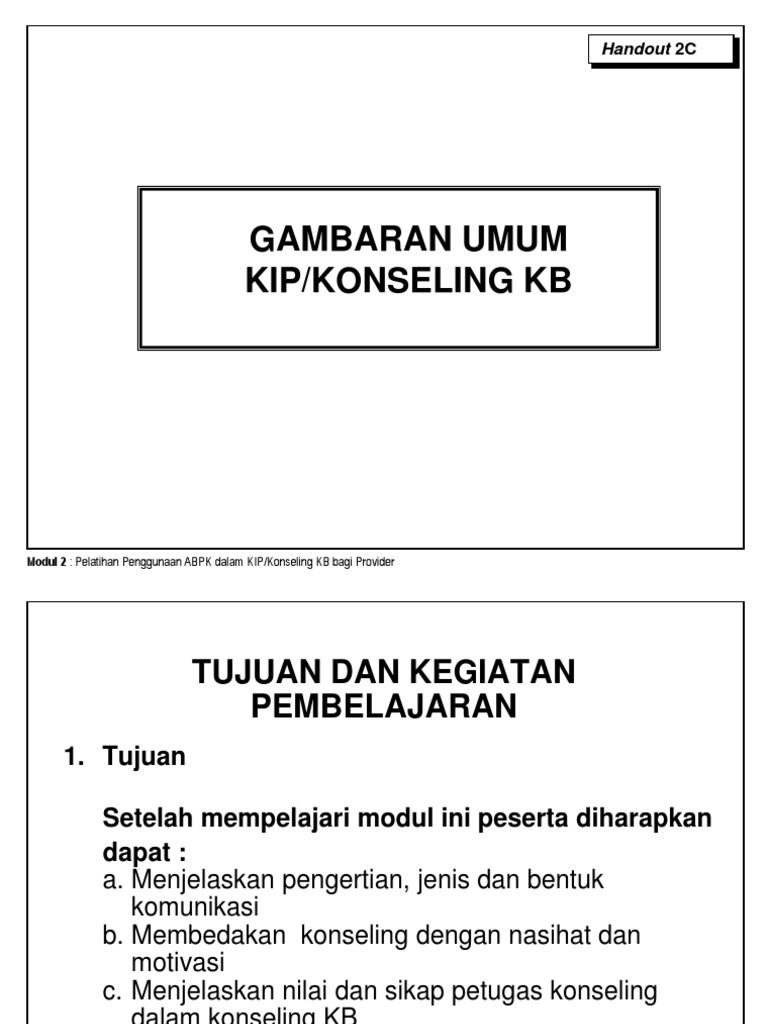 Handout 2C

GAMBARAN UMUM KIP/KONSELING KB

Modul 2 : Pelatihan Penggunaan ABPK dalam KIP/Konseling KB bagi Provider

TUJUAN DAN KEGIATAN PEMBELAJARAN

1. Tujuan

Setelah mempelajari modul ini peserta diharapkan dapat :

a. Menjelaskan pengertian, jenis dan bentuk komunikasi
b. Membedakan konseling dengan nasihat dan motivasi
c. Menjelaskan nilai dan sikap petugas konseling dalam konseling KB